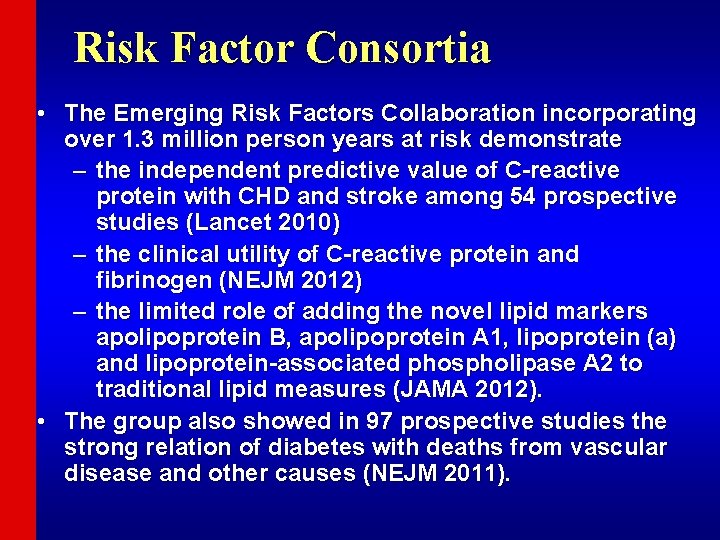 Risk Factor Consortia

• The Emerging Risk Factors Collaboration incorporating over 1.3 million person years at risk demonstrate

– the independent predictive value of C-reactive protein with CHD and stroke among 54 prospective studies (Lancet 2010)

– the clinical utility of C-reactive protein and fibrinogen (NEJM 2012)

– the limited role of adding the novel lipid markers apolipoprotein B, apolipoprotein A1, lipoprotein (a) and lipoprotein-associated phospholipase A2 to traditional lipid measures (JAMA 2012).

• The group also showed in 97 prospective studies the strong relation of diabetes with deaths from vascular disease and other causes (NEJM 2011).